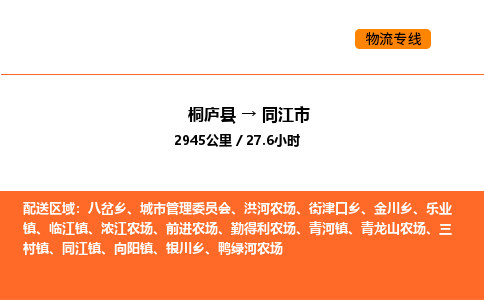 物流专线

桐庐县 → 同江市

2945公里 / 27.6小时

配送区域：八岔乡、城市管理委员会、洪河农场、街津口乡、金川乡、乐业镇、临江镇、浓江农场、前进农场、勤得利农场、青河镇、青龙山农场、三村镇、同江镇、向阳镇、银川乡、鸭绿河农场